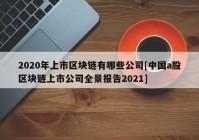 2020年上市区块链有哪些公司[中国a股区块链上市公司全景报告2021]